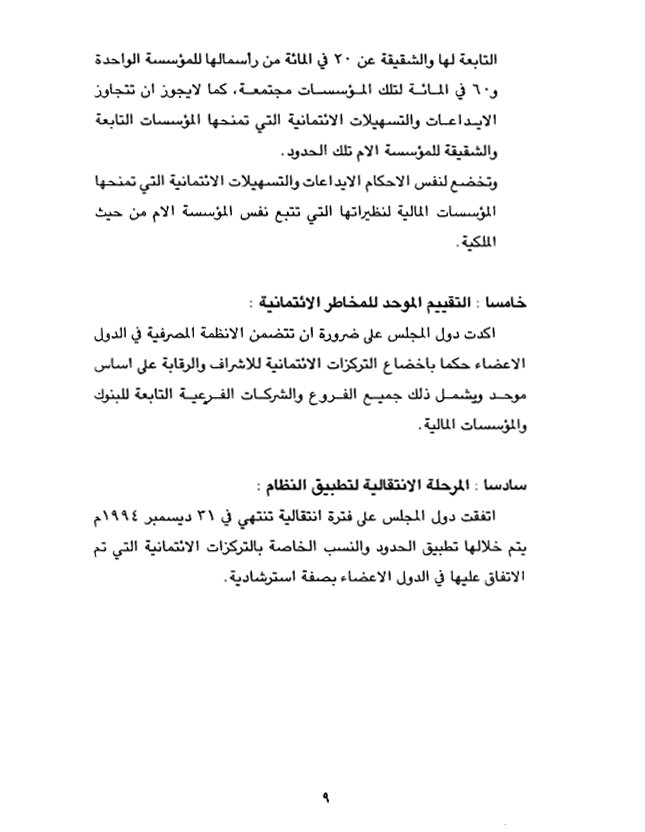 التابعة لها والشقيقة عن ٢٠ في المائة من رأسمالها للمؤسسة الواحدة و٦٠ في المائة لتلك المؤسسات مجتمعة، كما لايجوز ان تتجاوز الايداعات والتسهيلات الائتمانية التي تمنحها المؤسسات التابعة والشقيقة للمؤسسة الام تلك الحدود.
وتخضع لنفس الاحكام الايداعات والتسهيلات الائتمانية التي تمنحها المؤسسات المالية لنظيراتها التي تتبع نفس المؤسسة الام من حيث الملكية.

خامسا : التقييم الموحد للمخاطر الائتمانية :
اكدت دول المجلس على ضرورة ان تتضمن الانظمة المصرفية في الدول الاعضاء حكما باخضاع التركزات الائتمانية للاشراف والرقابة على اساس موحد ويشمل ذلك جميع الفروع والشركات الفرعية التابعة للبنوك والمؤسسات المالية.

سادسا : المرحلة الانتقالية لتطبيق النظام :
اتفقت دول المجلس على فترة انتقالية تنتهي في ٣١ ديسمبر ١٩٩٤م يتم خلالها تطبيق الحدود والنسب الخاصة بالتركزات الائتمانية التي تم الاتفاق عليها في الدول الاعضاء بصفة استرشادية.

٩